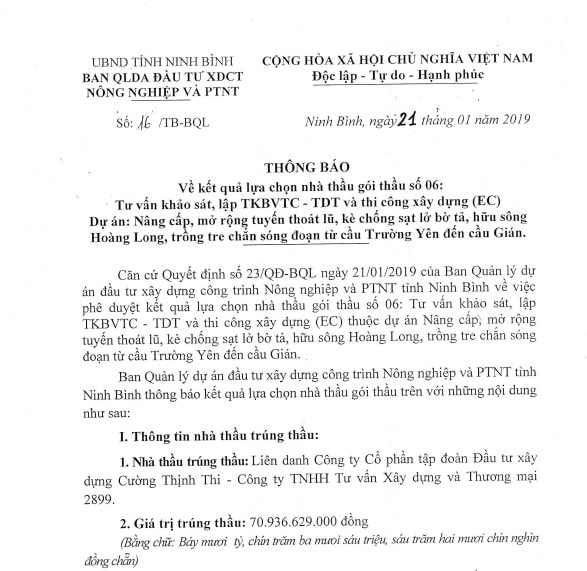 UBND TỈNH NINH BÌNH
BAN QLDA ĐẦU TƯ XDCT
NÔNG NGHIỆP VÀ PTNT

Số: 16 /TB-BQL

CỘNG HÒA XÃ HỘI CHỦ NGHĨA VIỆT NAM
Độc lập - Tự do - Hạnh phúc

Ninh Bình, ngày 21 tháng 01 năm 2019

THÔNG BÁO
Về kết quả lựa chọn nhà thầu gói thầu số 06:
Tư vấn khảo sát, lập TKBVTC - TDT và thi công xây dựng (EC)
Dự án: Nâng cấp, mở rộng tuyến thoát lũ, kè chống sạt lở bờ tả, hữu sông Hoàng Long, trồng tre chắn sóng đoạn từ cầu Trường Yên đến cầu Gián.

Căn cứ Quyết định số 23/QĐ-BQL ngày 21/01/2019 của Ban Quản lý dự án đầu tư xây dựng công trình Nông nghiệp và PTNT tỉnh Ninh Bình về việc phê duyệt kết quả lựa chọn nhà thầu gói thầu số 06: Tư vấn khảo sát, lập TKBVTC - TDT và thi công xây dựng (EC) thuộc dự án Nâng cấp, mở rộng tuyến thoát lũ, kè chống sạt lở bờ tả, hữu sông Hoàng Long, trồng tre chắn sóng đoạn từ cầu Trường Yên đến cầu Gián.

Ban Quản lý dự án đầu tư xây dựng công trình Nông nghiệp và PTNT tỉnh Ninh Bình thông báo kết quả lựa chọn nhà thầu gói thầu trên với những nội dung như sau:

I. Thông tin nhà thầu trúng thầu:

1. Nhà thầu trúng thầu: Liên danh Công ty Cổ phần tập đoàn Đầu tư xây dựng Cường Thịnh Thi - Công ty TNHH Tư vấn Xây dựng và Thương mại 2899.

2. Giá trị trúng thầu: 70.936.629.000 đồng
(Bằng chữ: Bảy mươi tỷ, chín trăm ba mươi sáu triệu, sáu trăm hai mươi chín nghìn đồng chẵn)